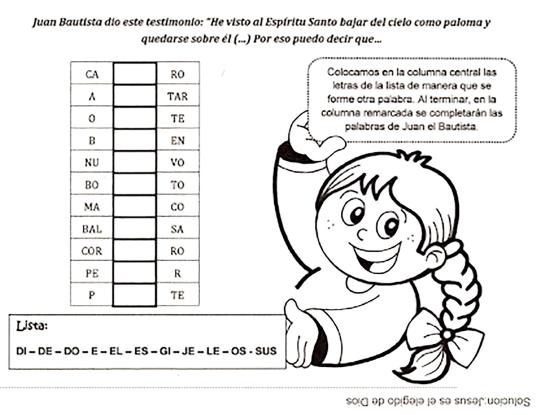 Juan Bautista dio este testimonio: "He visto al Espíritu Santo bajar del cielo como paloma y quedarse sobre él (...) Por eso puedo decir que...

| CA | | RO |
|---|---|---|
| A | | TAR |
| O | | TE |
| B | | EN |
| NU | | VO |
| BO | | TO |
| MA | | CO |
| BAL | | SA |
| COR | | RO |
| PE | | R |
| P | | TE |

Colocamos en la columna central las letras de la lista de manera que se forme otra palabra. Al terminar, en la columna remarcada se completarán las palabras de Juan el Bautista.

Lista:
DI – DE – DO – E – EL – ES – GI – JE – LE – OS - SUS

Solucion:Jesus es el elegido de Dios